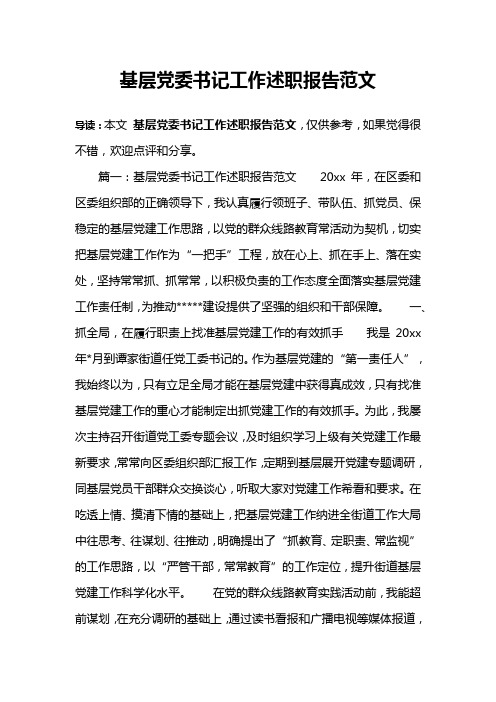 基层党委书记工作述职报告范文

导读：本文 基层党委书记工作述职报告范文，仅供参考，如果觉得很不错，欢迎点评和分享。

篇一：基层党委书记工作述职报告范文　　20xx 年，在区委和区委组织部的正确领导下，我认真履行领班子、带队伍、抓党员、保稳定的基层党建工作思路，以党的群众线路教育常活动为契机，切实把基层党建工作作为“一把手”工程，放在心上、抓在手上、落在实处，坚持常常抓、抓常常，以积极负责的工作态度全面落实基层党建工作责任制，为推动*****建设提供了坚强的组织和干部保障。　　一、抓全局，在履行职责上找准基层党建工作的有效抓手　　我是 20xx 年*月到谭家街道任党工委书记的。作为基层党建的“第一责任人”，我始终以为，只有立足全局才能在基层党建中获得真成效，只有找准基层党建工作的重心才能制定出抓党建工作的有效抓手。为此，我屡次主持召开街道党工委专题会议，及时组织学习上级有关党建工作最新要求，常常向区委组织部汇报工作，定期到基层展开党建专题调研，同基层党员干部群众交换谈心，听取大家对党建工作希看和要求。在吃透上情、摸清下情的基础上，把基层党建工作纳进全街道工作大局中往思考、往谋划、往推动，明确提出了“抓教育、定职责、常监视”的工作思路，以“严管干部，常常教育”的工作定位，提升街道基层党建工作科学化水平。　　在党的群众线路教育实践活动前，我能超前谋划，在充分调研的基础上，通过读书看报和广播电视等媒体报道，